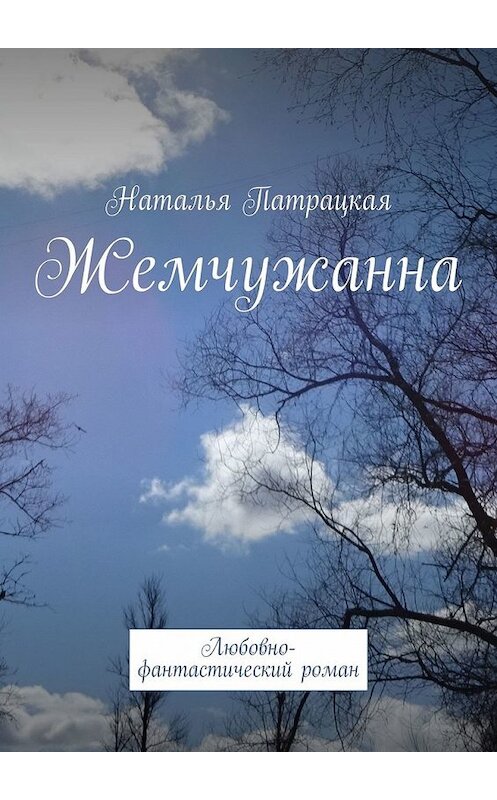 Наталья Патрацкая

Жемчужанна

Любовно-фантастический роман